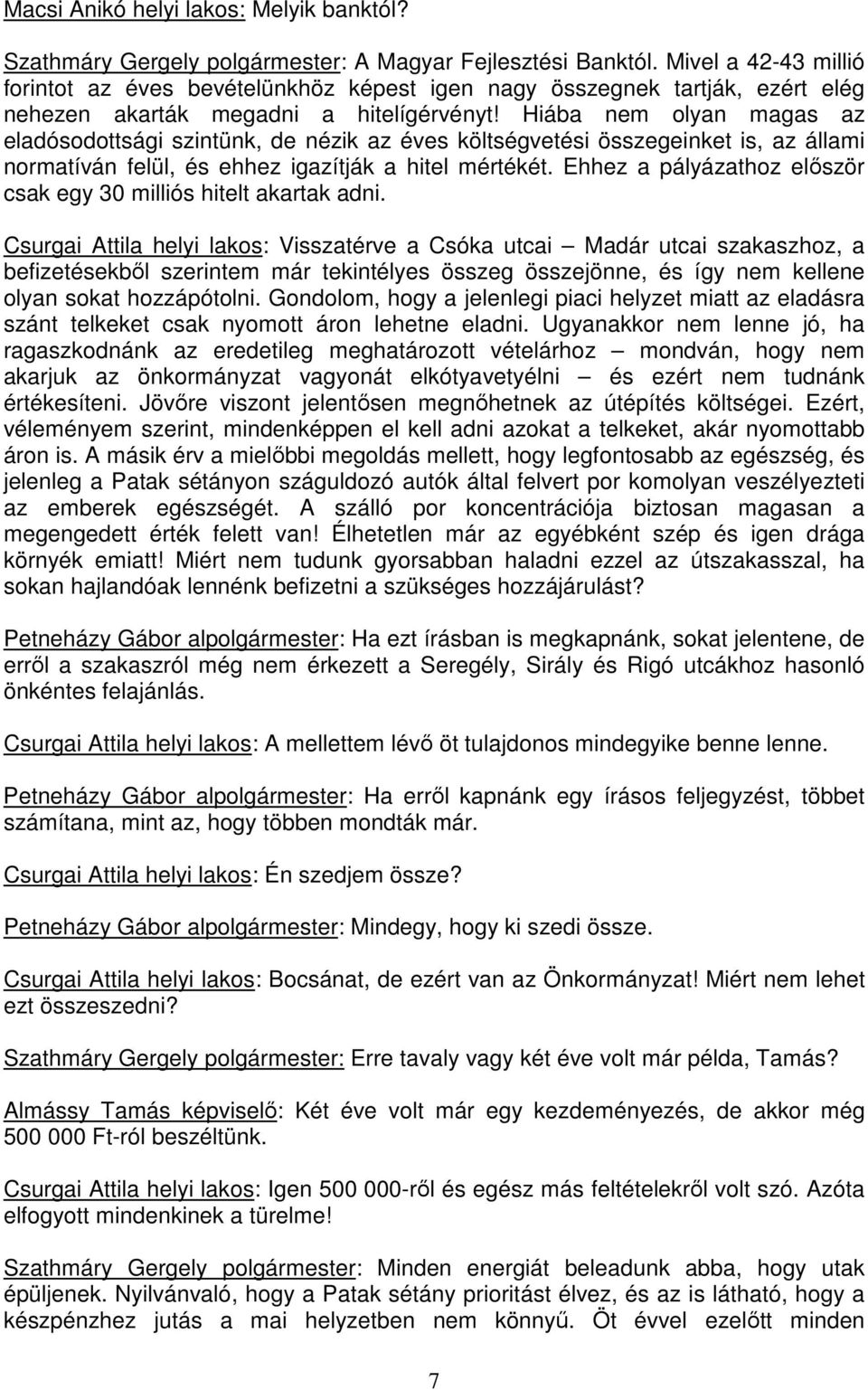 Macsi Anikó helyi lakos: Melyik banktól?

Szathmáry Gergely polgármester: A Magyar Fejlesztési Banktól. Mivel a 42-43 millió forintot az éves bevételünkhöz képest igen nagy összegnek tartják, ezért elég nehezen akarták megadni a hitelígérvényt! Hiába nem olyan magas az eladósodottsági szintünk, de nézik az éves költségvetési összegeinket is, az állami normatíván felül, és ehhez igazítják a hitel mértékét. Ehhez a pályázathoz először csak egy 30 milliós hitelt akartak adni.

Csurgai Attila helyi lakos: Visszatérve a Csóka utcai – Madár utcai szakaszhoz, a befizetésekből szerintem már tekintélyes összeg összejönne, és így nem kellene olyan sokat hozzápótolni. Gondolom, hogy a jelenlegi piaci helyzet miatt az eladásra szánt telkeket csak nyomott áron lehetne eladni. Ugyanakkor nem lenne jó, ha ragaszkodnánk az eredetileg meghatározott vételárhoz – mondván, hogy nem akarjuk az önkormányzat vagyonát elkótyavetyélni – és ezért nem tudnánk értékesíteni. Jövőre viszont jelentősen megnőhetnek az útépítés költségei. Ezért, véleményem szerint, mindenképpen el kell adni azokat a telkeket, akár nyomottabb áron is. A másik érv a mielőbbi megoldás mellett, hogy legfontosabb az egészség, és jelenleg a Patak sétányon száguldozó autók által felvert por komolyan veszélyezteti az emberek egészségét. A szálló por koncentrációja biztosan magasan a megengedett érték felett van! Élhetetlen már az egyébként szép és igen drága környék emiatt! Miért nem tudunk gyorsabban haladni ezzel az útszakasszal, ha sokan hajlandóak lennénk befizetni a szükséges hozzájárulást?

Petneházy Gábor alpolgármester: Ha ezt írásban is megkapnánk, sokat jelentene, de erről a szakaszról még nem érkezett a Seregély, Sirály és Rigó utcákhoz hasonló önkéntes felajánlás.

Csurgai Attila helyi lakos: A mellettem lévő öt tulajdonos mindegyike benne lenne.

Petneházy Gábor alpolgármester: Ha erről kapnánk egy írásos feljegyzést, többet számítana, mint az, hogy többen mondták már.

Csurgai Attila helyi lakos: Én szedjem össze?

Petneházy Gábor alpolgármester: Mindegy, hogy ki szedi össze.

Csurgai Attila helyi lakos: Bocsánat, de ezért van az Önkormányzat! Miért nem lehet ezt összeszedni?

Szathmáry Gergely polgármester: Erre tavaly vagy két éve volt már példa, Tamás?

Almássy Tamás képviselő: Két éve volt már egy kezdeményezés, de akkor még 500 000 Ft-ról beszéltünk.

Csurgai Attila helyi lakos: Igen 500 000-ről és egész más feltételekről volt szó. Azóta elfogyott mindenkinek a türelme!

Szathmáry Gergely polgármester: Minden energiát beleadunk abba, hogy utak épüljenek. Nyilvánvaló, hogy a Patak sétány prioritást élvez, és az is látható, hogy a készpénzhez jutás a mai helyzetben nem könnyű. Öt évvel ezelőtt minden

7